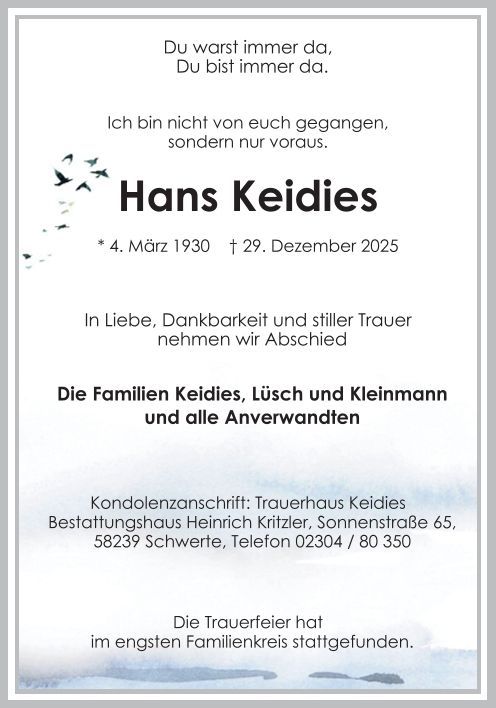 Du warst immer da,
Du bist immer da.

Ich bin nicht von euch gegangen,
sondern nur voraus.

Hans Keidies

* 4. März 1930 † 29. Dezember 2025

In Liebe, Dankbarkeit und stiller Trauer
nehmen wir Abschied

Die Familien Keidies, Lüsch und Kleinmann
und alle Anverwandten

Kondolenzanschrift: Trauerhaus Keidies
Bestattungshaus Heinrich Kritzler, Sonnenstraße 65,
58239 Schwerte, Telefon 02304 / 80 350

Die Trauerfeier hat
im engsten Familienkreis stattgefunden.